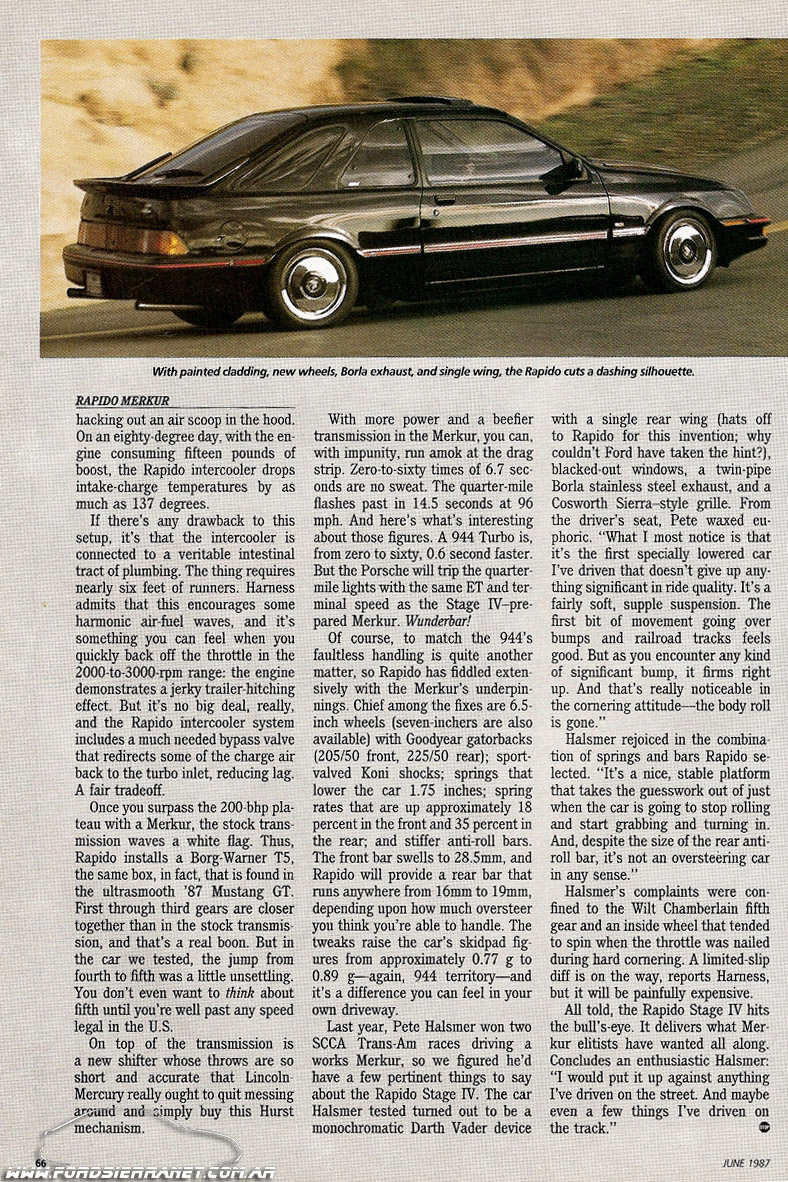 With painted cladding, new wheels, Borla exhaust, and single wing, the Rapido cuts a dashing silhouette.

RAPIDO MERKUR

hacking out an air scoop in the hood. On an eighty-degree day, with the engine consuming fifteen pounds of boost, the Rapido intercooler drops intake-charge temperatures by as much as 137 degrees.

If there's any drawback to this setup, it's that the intercooler is connected to a veritable intestinal tract of plumbing. The thing requires nearly six feet of runners. Harness admits that this encourages some harmonic air-fuel waves, and it's something you can feel when you quickly back off the throttle in the 2000-to-3000-rpm range: the engine demonstrates a jerky trailer-hitching effect. But it's no big deal, really, and the Rapido intercooler system includes a much needed bypass valve that redirects some of the charge air back to the turbo inlet, reducing lag. A fair tradeoff.

Once you surpass the 200-bhp plateau with a Merkur, the stock transmission waves a white flag. Thus, Rapido installs a Borg-Warner T5, the same box, in fact, that is found in the ultrasmooth '87 Mustang GT. First through third gears are closer together than in the stock transmission, and that's a real boon. But in the car we tested, the jump from fourth to fifth was a little unsettling. You don't even want to think about fifth until you're well past any speed legal in the U.S.

On top of the transmission is a new shifter whose throws are so short and accurate that Lincoln-Mercury really ought to quit messing around and simply buy this Hurst mechanism.

With more power and a beefier transmission in the Merkur, you can, with impunity, run amok at the drag strip. Zero-to-sixty times of 6.7 seconds are no sweat. The quarter-mile flashes past in 14.5 seconds at 96 mph. And here's what's interesting about those figures. A 944 Turbo is, from zero to sixty, 0.6 second faster. But the Porsche will trip the quarter-mile lights with the same ET and terminal speed as the Stage IV–prepared Merkur. Wunderbar!

Of course, to match the 944's faultless handling is quite another matter, so Rapido has fiddled extensively with the Merkur's underpinnings. Chief among the fixes are 6.5-inch wheels (seven-inchers are also available) with Goodyear gatorbacks (205/50 front, 225/50 rear); sport-valved Koni shocks; springs that lower the car 1.75 inches; spring rates that are up approximately 18 percent in the front and 35 percent in the rear; and stiffer anti-roll bars. The front bar swells to 28.5mm, and Rapido will provide a rear bar that runs anywhere from 16mm to 19mm, depending upon how much oversteer you think you're able to handle. The tweaks raise the car's skidpad figures from approximately 0.77 g to 0.89 g—again, 944 territory—and it's a difference you can feel in your own driveway.

Last year, Pete Halsmer won two SCCA Trans-Am races driving a works Merkur, so we figured he'd have a few pertinent things to say about the Rapido Stage IV. The car Halsmer tested turned out to be a monochromatic Darth Vader device with a single rear wing (hats off to Rapido for this invention; why couldn't Ford have taken the hint?), blacked-out windows, a twin-pipe Borla stainless steel exhaust, and a Cosworth Sierra–style grille. From the driver's seat, Pete waxed euphoric. "What I most notice is that it's the first specially lowered car I've driven that doesn't give up anything significant in ride quality. It's a fairly soft, supple suspension. The first bit of movement going over bumps and railroad tracks feels good. But as you encounter any kind of significant bump, it firms right up. And that's really noticeable in the cornering attitude—the body roll is gone."

Halsmer rejoiced in the combination of springs and bars Rapido selected. "It's a nice, stable platform that takes the guesswork out of just when the car is going to stop rolling and start grabbing and turning in. And, despite the size of the rear anti-roll bar, it's not an oversteering car in any sense."

Halsmer's complaints were confined to the Wilt Chamberlain fifth gear and an inside wheel that tended to spin when the throttle was nailed during hard cornering. A limited-slip diff is on the way, reports Harness, but it will be painfully expensive.

All told, the Rapido Stage IV hits the bull's-eye. It delivers what Merkur elitists have wanted all along. Concludes an enthusiastic Halsmer: "I would put it up against anything I've driven on the street. And maybe even a few things I've driven on the track."

66 WWW.FORDSIERRANET.COM.AR JUNE 1987